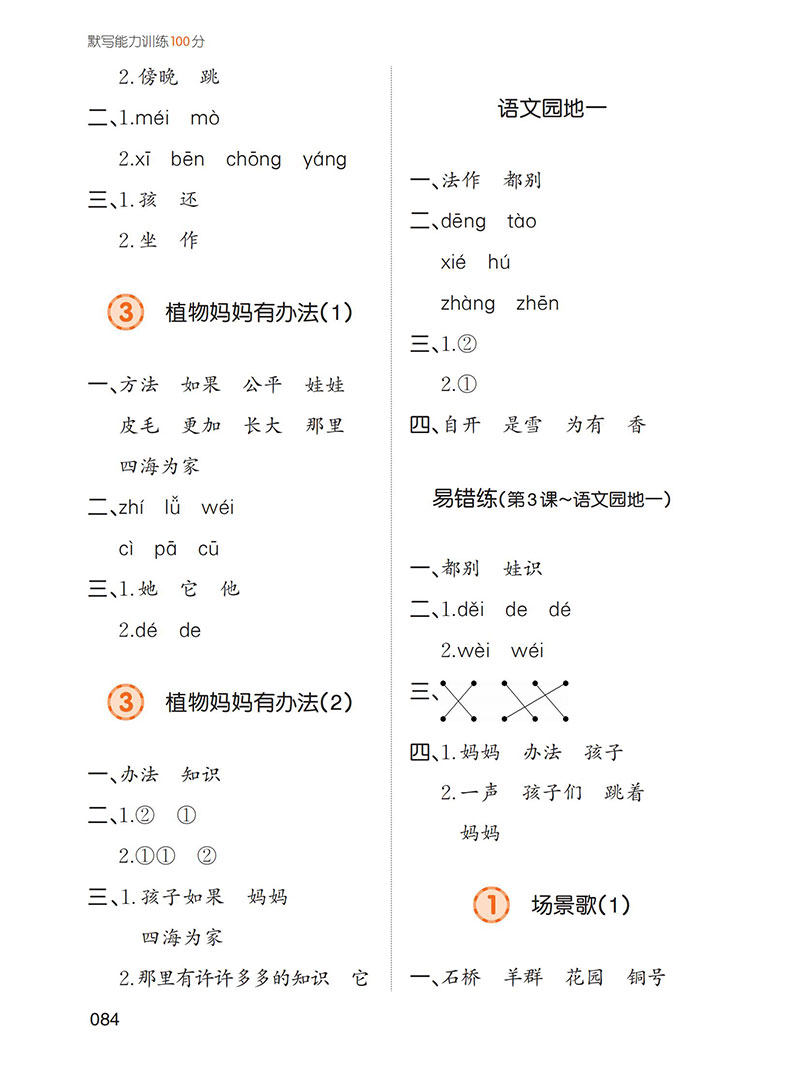 默写能力训练100分

2.傍晚 跳

二、1.méi mò

2.xī bēn chōng yáng

三、1.孩 还

2.坐 作

3 植物妈妈有办法(1)

一、方法 如果 公平 娃娃

皮毛 更加 长大 那里

四海为家

二、zhí lǚ wéi

cì pā cū

三、1.她 它 他

2.dé de

3 植物妈妈有办法(2)

一、办法 知识

二、1.② ①

2.①① ②

三、1.孩子如果 妈妈

四海为家

2.那里有许许多多的知识 它

语文园地一

一、法作 都别

二、dēng tào

xié hú

zhàng zhēn

三、1.②

2.①

四、自开 是雪 为有 香

易错练(第3课~语文园地一)

一、都别 娃识

二、1.děi de dé

2.wèi wéi

三、

四、1.妈妈 办法 孩子

2.一声 孩子们 跳着

妈妈

1 场景歌(1)

一、石桥 羊群 花园 铜号

084